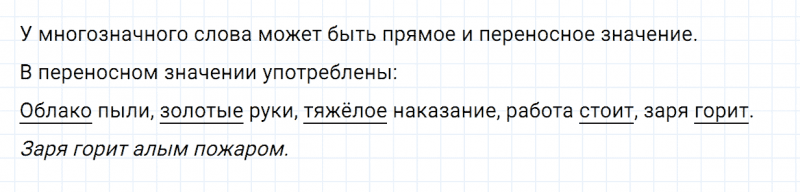 У многозначного слова может быть прямое и переносное значение.

В переносном значении употреблены:

Облако пыли, золотые руки, тяжёлое наказание, работа стоит, заря горит.

Заря горит алым пожаром.